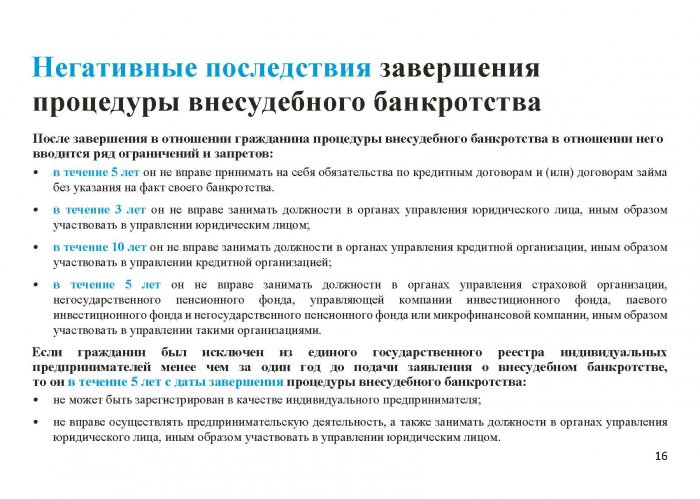 Негативные последствия завершения процедуры внесудебного банкротства

После завершения в отношении гражданина процедуры внесудебного банкротства в отношении него вводится ряд ограничений и запретов:

• в течение 5 лет он не вправе принимать на себя обязательства по кредитным договорам и (или) договорам займа без указания на факт своего банкротства.

• в течение 3 лет он не вправе занимать должности в органах управления юридического лица, иным образом участвовать в управлении юридическим лицом;

• в течение 10 лет он не вправе занимать должности в органах управления кредитной организации, иным образом участвовать в управлении кредитной организацией;

• в течение 5 лет он не вправе занимать должности в органах управления страховой организации, негосударственного пенсионного фонда, управляющей компании инвестиционного фонда, паевого инвестиционного фонда и негосударственного пенсионного фонда или микрофинансовой компании, иным образом участвовать в управлении такими организациями.

Если гражданин был исключен из единого государственного реестра индивидуальных предпринимателей менее чем за один год до подачи заявления о внесудебном банкротстве, то он в течение 5 лет с даты завершения процедуры внесудебного банкротства:

• не может быть зарегистрирован в качестве индивидуального предпринимателя;

• не вправе осуществлять предпринимательскую деятельность, а также занимать должности в органах управления юридического лица, иным образом участвовать в управлении юридическим лицом.

16